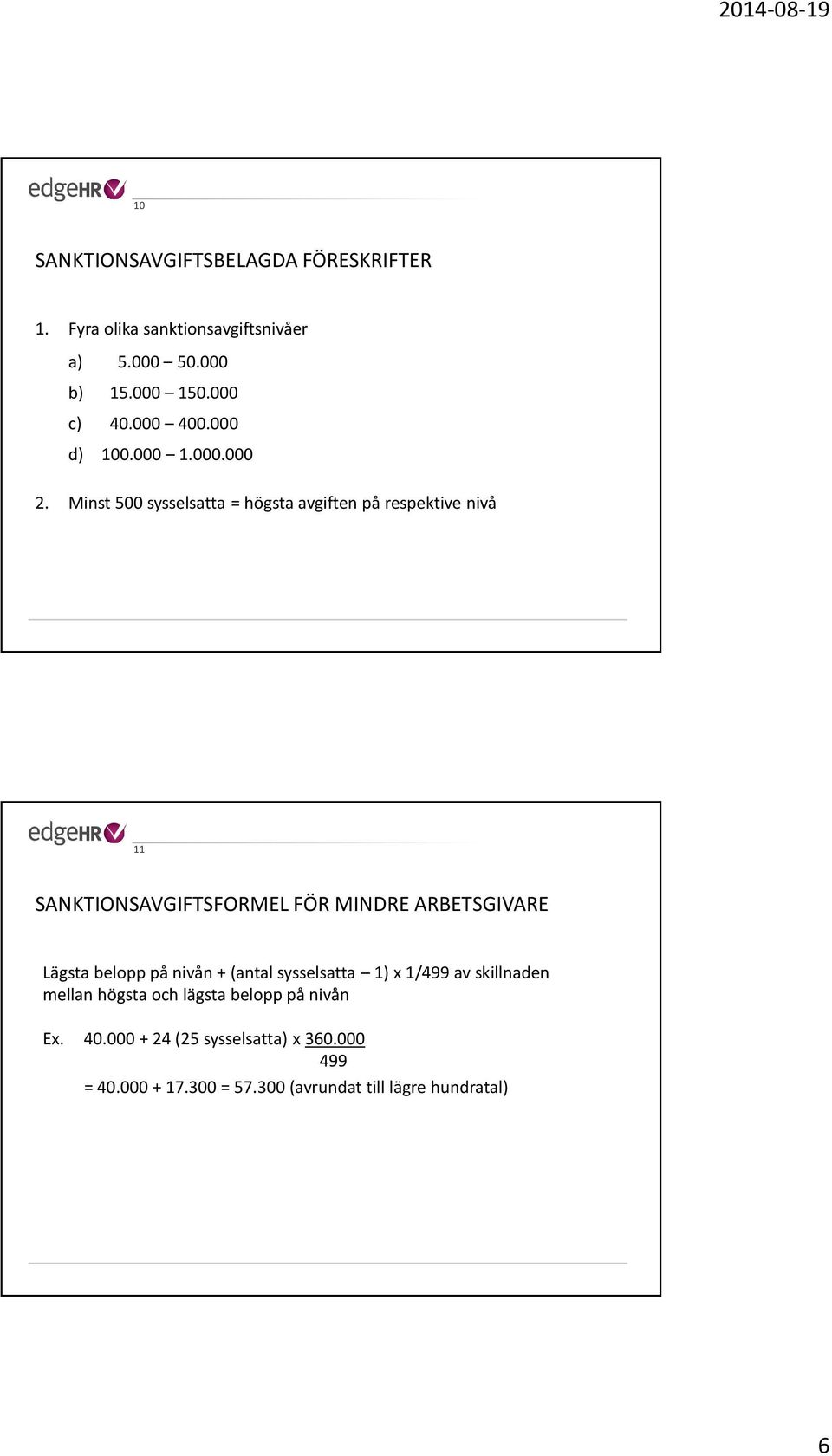 2014-08-19

edgeHR

10

SANKTIONSAVGIFTSBELAGDA FÖRESKRIFTER

1. Fyra olika sanktionsavgiftsnivåer

a) 5.000 – 50.000

b) 15.000 – 150.000

c) 40.000 – 400.000

d) 100.000 – 1.000.000

2. Minst 500 sysselsatta = högsta avgiften på respektive nivå

edgeHR

11

SANKTIONSAVGIFTSFORMEL FÖR MINDRE ARBETSGIVARE

Lägsta belopp på nivån + (antal sysselsatta – 1) x 1/499 av skillnaden mellan högsta och lägsta belopp på nivån

Ex. 40.000 + 24 (25 sysselsatta) x $\frac{360.000}{499}$

= 40.000 + 17.300 = 57.300 (avrundat till lägre hundratal)

6